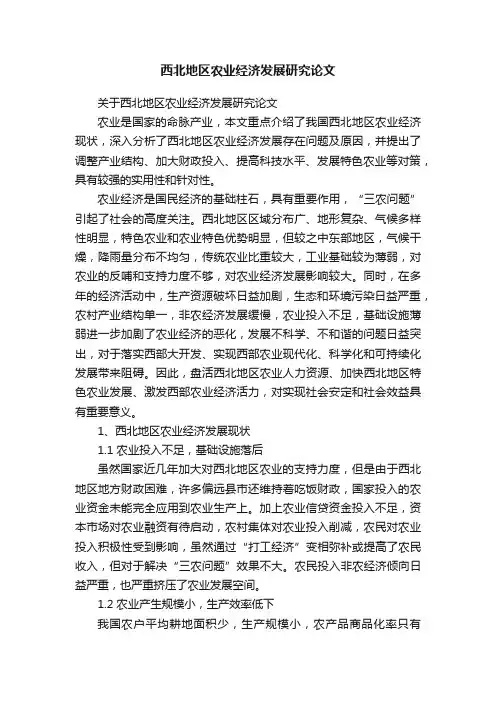 西北地区农业经济发展研究论文

关于西北地区农业经济发展研究论文

农业是国家的命脉产业，本文重点介绍了我国西北地区农业经济现状，深入分析了西北地区农业经济发展存在问题及原因，并提出了调整产业结构、加大财政投入、提高科技水平、发展特色农业等对策，具有较强的实用性和针对性。

农业经济是国民经济的基础柱石，具有重要作用，“三农问题”引起了社会的高度关注。西北地区区域分布广、地形复杂、气候多样性明显，特色农业和农业特色优势明显，但较之中东部地区，气候干燥，降雨量分布不均匀，传统农业比重较大，工业基础较为薄弱，对农业的反哺和支持力度不够，对农业经济发展影响较大。同时，在多年的经济活动中，生产资源破坏日益加剧，生态和环境污染日益严重，农村产业结构单一，非农经济发展缓慢，农业投入不足，基础设施薄弱进一步加剧了农业经济的恶化，发展不科学、不和谐的问题日益突出，对于落实西部大开发、实现西部农业现代化、科学化和可持续化发展带来阻碍。因此，盘活西北地区农业人力资源、加快西北地区特色农业发展、激发西部农业经济活力，对实现社会安定和社会效益具有重要意义。

1、西北地区农业经济发展现状

1.1 农业投入不足，基础设施落后

虽然国家近几年加大对西北地区农业的支持力度，但是由于西北地区地方财政困难，许多偏远县市还维持着吃饭财政，国家投入的农业资金未能完全应用到农业生产上。加上农业信贷资金投入不足，资本市场对农业融资有待启动，农村集体对农业投入削减，农民对农业投入积极性受到影响，虽然通过“打工经济”变相弥补或提高了农民收入，但对于解决“三农问题”效果不大。农民投入非农经济倾向日益严重，也严重挤压了农业发展空间。

1.2 农业产生规模小，生产效率低下

我国农户平均耕地面积少，生产规模小，农产品商品化率只有